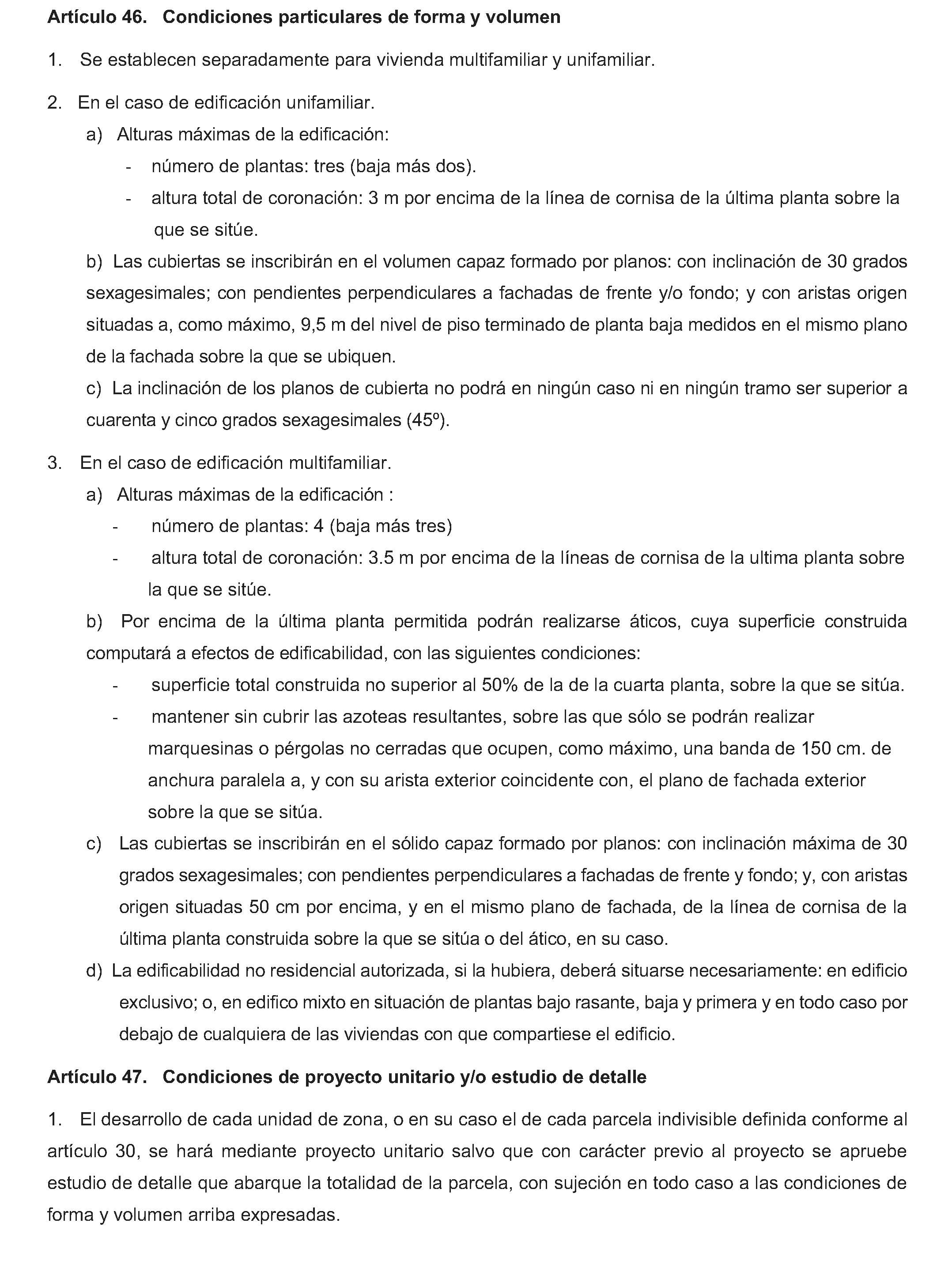 Artículo 46. Condiciones particulares de forma y volumen

1. Se establecen separadamente para vivienda multifamiliar y unifamiliar.

2. En el caso de edificación unifamiliar.

a) Alturas máximas de la edificación:

- número de plantas: tres (baja más dos).

- altura total de coronación: 3 m por encima de la línea de cornisa de la última planta sobre la que se sitúe.

b) Las cubiertas se inscribirán en el volumen capaz formado por planos: con inclinación de 30 grados sexagesimales; con pendientes perpendiculares a fachadas de frente y/o fondo; y con aristas origen situadas a, como máximo, 9,5 m del nivel de piso terminado de planta baja medidos en el mismo plano de la fachada sobre la que se ubiquen.

c) La inclinación de los planos de cubierta no podrá en ningún caso ni en ningún tramo ser superior a cuarenta y cinco grados sexagesimales (45º).

3. En el caso de edificación multifamiliar.

a) Alturas máximas de la edificación :

- número de plantas: 4 (baja más tres)

- altura total de coronación: 3.5 m por encima de la líneas de cornisa de la ultima planta sobre la que se sitúe.

b) Por encima de la última planta permitida podrán realizarse áticos, cuya superficie construida computará a efectos de edificabilidad, con las siguientes condiciones:

- superficie total construida no superior al 50% de la de la cuarta planta, sobre la que se sitúa.

- mantener sin cubrir las azoteas resultantes, sobre las que sólo se podrán realizar marquesinas o pérgolas no cerradas que ocupen, como máximo, una banda de 150 cm. de anchura paralela a, y con su arista exterior coincidente con, el plano de fachada exterior sobre la que se sitúa.

c) Las cubiertas se inscribirán en el sólido capaz formado por planos: con inclinación máxima de 30 grados sexagesimales; con pendientes perpendiculares a fachadas de frente y fondo; y, con aristas origen situadas 50 cm por encima, y en el mismo plano de fachada, de la línea de cornisa de la última planta construida sobre la que se sitúa o del ático, en su caso.

d) La edificabilidad no residencial autorizada, si la hubiera, deberá situarse necesariamente: en edificio exclusivo; o, en edifico mixto en situación de plantas bajo rasante, baja y primera y en todo caso por debajo de cualquiera de las viviendas con que compartiese el edificio.

Artículo 47. Condiciones de proyecto unitario y/o estudio de detalle

1. El desarrollo de cada unidad de zona, o en su caso el de cada parcela indivisible definida conforme al artículo 30, se hará mediante proyecto unitario salvo que con carácter previo al proyecto se apruebe estudio de detalle que abarque la totalidad de la parcela, con sujeción en todo caso a las condiciones de forma y volumen arriba expresadas.